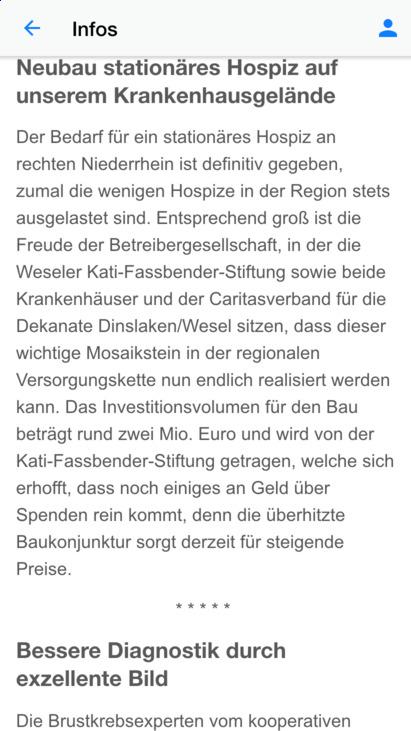 Infos

Neubau stationäres Hospiz auf unserem Krankenhausgelände

Der Bedarf für ein stationäres Hospiz an rechten Niederrhein ist definitiv gegeben, zumal die wenigen Hospize in der Region stets ausgelastet sind. Entsprechend groß ist die Freude der Betreibergesellschaft, in der die Weseler Kati-Fassbender-Stiftung sowie beide Krankenhäuser und der Caritasverband für die Dekanate Dinslaken/Wesel sitzen, dass dieser wichtige Mosaikstein in der regionalen Versorgungskette nun endlich realisiert werden kann. Das Investitionsvolumen für den Bau beträgt rund zwei Mio. Euro und wird von der Kati-Fassbender-Stiftung getragen, welche sich erhofft, dass noch einiges an Geld über Spenden rein kommt, denn die überhitzte Baukonjunktur sorgt derzeit für steigende Preise.

* * * * *

Bessere Diagnostik durch exzellente Bild

Die Brustkrebsexperten vom kooperativen